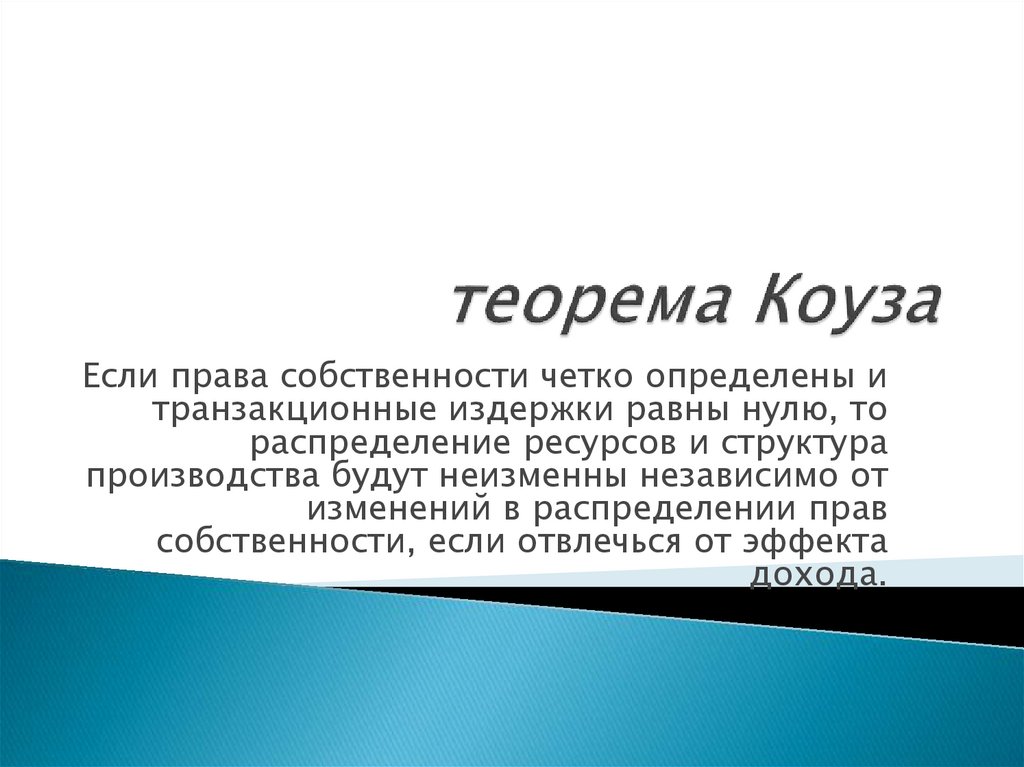 теорема Коуза

Если права собственности четко определены и транзакционные издержки равны нулю, то распределение ресурсов и структура производства будут неизменны независимо от изменений в распределении прав собственности, если отвлечься от эффекта дохода.